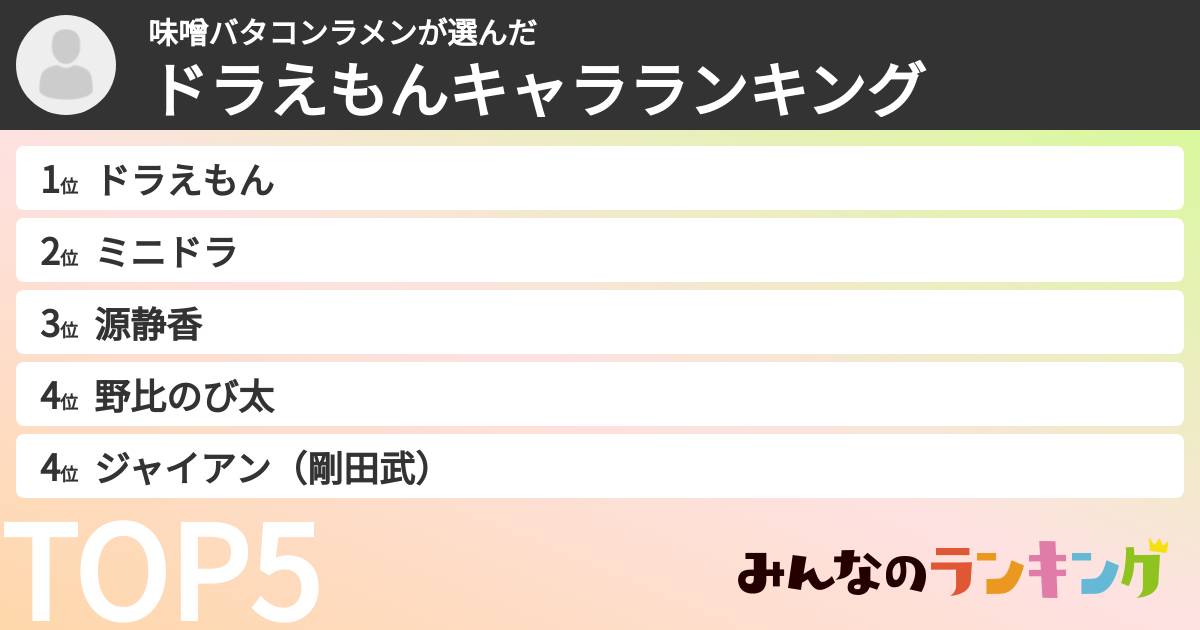 味噌バタコンラメンが選んだ
ドラえもんキャラランキング

1位 ドラえもん
2位 ミニドラ
3位 源静香
4位 野比のび太
4位 ジャイアン（剛田武）

TOP5

みんなのランキング